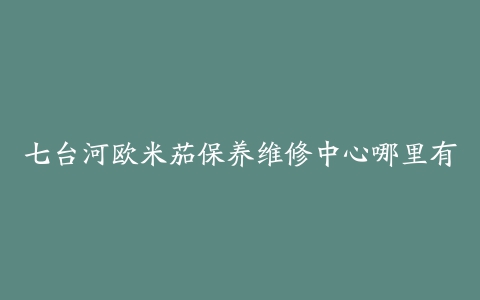 七台河欧米茄保养维修中心哪里有